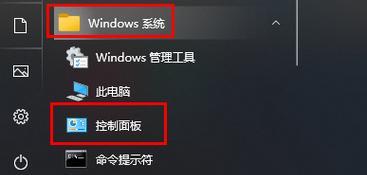 Windows 系统

Windows 管理工具

此电脑

控制面板

命令提示符